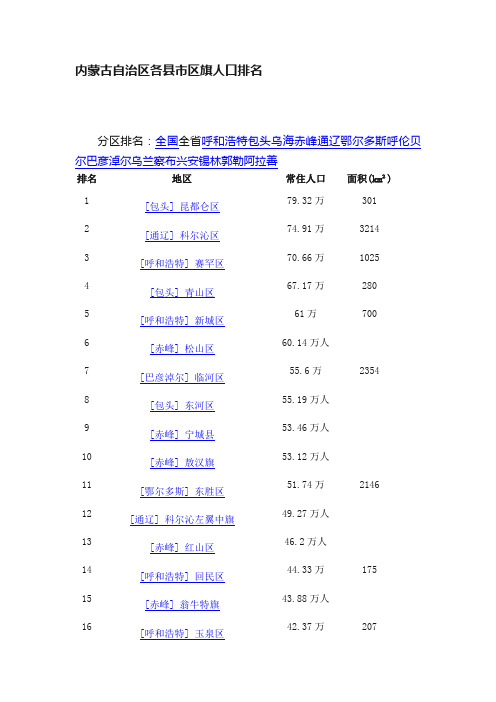 内蒙古自治区各县市区旗人口排名

分区排名：全国全省呼和浩特包头乌海赤峰通辽鄂尔多斯呼伦贝尔巴彦淖尔乌兰察布兴安锡林郭勒阿拉善

| 排名 | 地区 | 常住人口 | 面积(㎢) |
|---|---|---|---|
| 1 | [包头] 昆都仑区 | 79.32 万 | 301 |
| 2 | [通辽] 科尔沁区 | 74.91 万 | 3214 |
| 3 | [呼和浩特] 赛罕区 | 70.66 万 | 1025 |
| 4 | [包头] 青山区 | 67.17 万 | 280 |
| 5 | [呼和浩特] 新城区 | 61 万 | 700 |
| 6 | [赤峰] 松山区 | 60.14 万人 | |
| 7 | [巴彦淖尔] 临河区 | 55.6 万 | 2354 |
| 8 | [包头] 东河区 | 55.19 万人 | |
| 9 | [赤峰] 宁城县 | 53.46 万人 | |
| 10 | [赤峰] 敖汉旗 | 53.12 万人 | |
| 11 | [鄂尔多斯] 东胜区 | 51.74 万 | 2146 |
| 12 | [通辽] 科尔沁左翼中旗 | 49.27 万人 | |
| 13 | [赤峰] 红山区 | 46.2 万人 | |
| 14 | [呼和浩特] 回民区 | 44.33 万 | 175 |
| 15 | [赤峰] 翁牛特旗 | 43.88 万人 | |
| 16 | [呼和浩特] 玉泉区 | 42.37 万 | 207 |